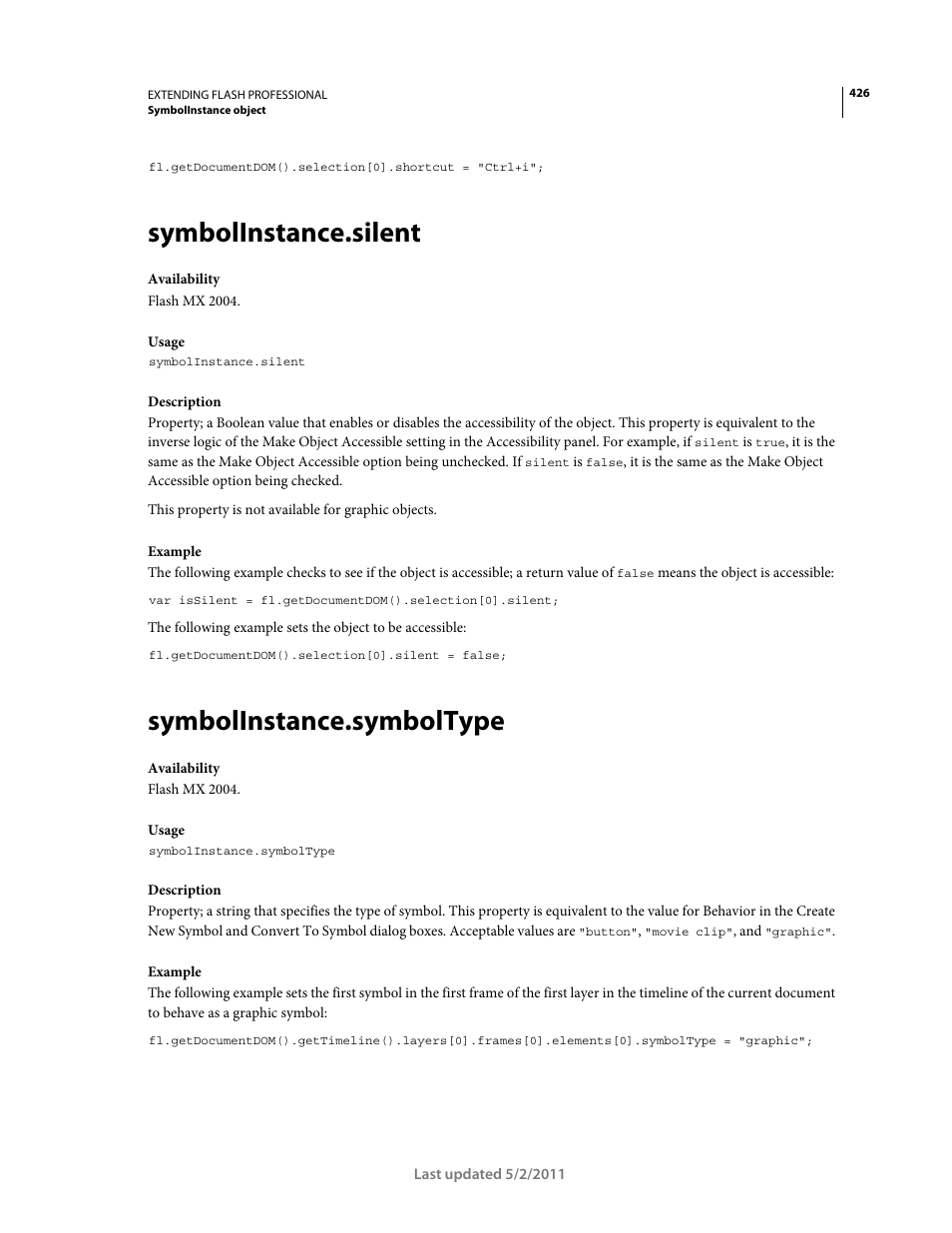 EXTENDING FLASH PROFESSIONAL
SymbolInstance object

426

fl.getDocumentDOM().selection[0].shortcut = "Ctrl+i";

symbolInstance.silent

Availability
Flash MX 2004.

Usage
symbolInstance.silent

Description
Property; a Boolean value that enables or disables the accessibility of the object. This property is equivalent to the inverse logic of the Make Object Accessible setting in the Accessibility panel. For example, if silent is true, it is the same as the Make Object Accessible option being unchecked. If silent is false, it is the same as the Make Object Accessible option being checked.

This property is not available for graphic objects.

Example
The following example checks to see if the object is accessible; a return value of false means the object is accessible:

var isSilent = fl.getDocumentDOM().selection[0].silent;

The following example sets the object to be accessible:

fl.getDocumentDOM().selection[0].silent = false;

symbolInstance.symbolType

Availability
Flash MX 2004.

Usage
symbolInstance.symbolType

Description
Property; a string that specifies the type of symbol. This property is equivalent to the value for Behavior in the Create New Symbol and Convert To Symbol dialog boxes. Acceptable values are "button", "movie clip", and "graphic".

Example
The following example sets the first symbol in the first frame of the first layer in the timeline of the current document to behave as a graphic symbol:

fl.getDocumentDOM().getTimeline().layers[0].frames[0].elements[0].symbolType = "graphic";

Last updated 5/2/2011